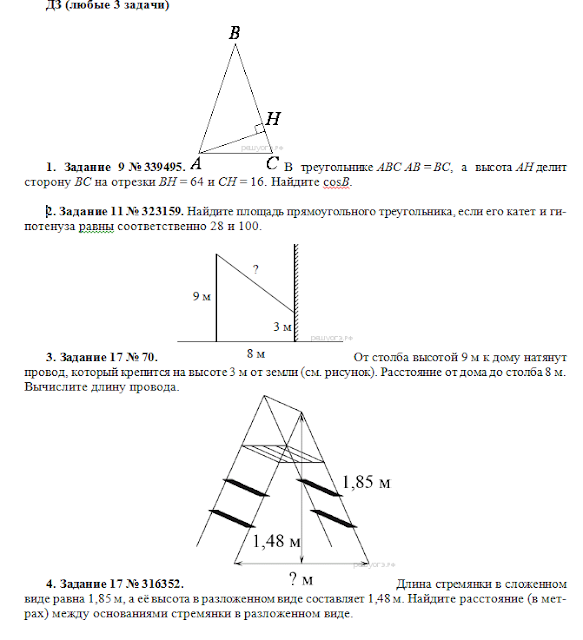 ДЗ (любые 3 задачи)

B

H

A C

решуогэ.рф

1. Задание 9 № 339495. В треугольнике $ABC$ $AB = BC$, а высота $AH$ делит сторону $BC$ на отрезки $BH = 64$ и $CH = 16$. Найдите $\cos B$.

2. Задание 11 № 323159. Найдите площадь прямоугольного треугольника, если его катет и гипотенуза равны соответственно 28 и 100.

?

9 м

3 м

8 м

решуогэ.рф

3. Задание 17 № 70. От столба высотой 9 м к дому натянут провод, который крепится на высоте 3 м от земли (см. рисунок). Расстояние от дома до столба 8 м. Вычислите длину провода.

1,85 м

1,48 м

? м

решуогэ.рф

4. Задание 17 № 316352. Длина стремянки в сложенном виде равна 1,85 м, а её высота в разложенном виде составляет 1,48 м. Найдите расстояние (в метрах) между основаниями стремянки в разложенном виде.